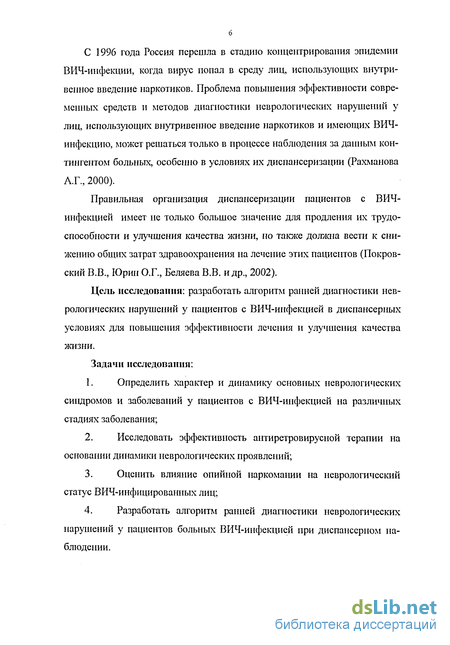 6

С 1996 года Россия перешла в стадию концентрирования эпидемии ВИЧ-инфекции, когда вирус попал в среду лиц, использующих внутривенное введение наркотиков. Проблема повышения эффективности современных средств и методов диагностики неврологических нарушений у лиц, использующих внутривенное введение наркотиков и имеющих ВИЧ-инфекцию, может решаться только в процессе наблюдения за данным контингентом больных, особенно в условиях их диспансеризации (Рахманова А.Г., 2000).

Правильная организация диспансеризации пациентов с ВИЧ-инфекцией имеет не только большое значение для продления их трудоспособности и улучшения качества жизни, но также должна вести к снижению общих затрат здравоохранения на лечение этих пациентов (Покровский В.В., Юрин О.Г., Беляева В.В. и др., 2002).

Цель исследования: разработать алгоритм ранней диагностики неврологических нарушений у пациентов с ВИЧ-инфекцией в диспансерных условиях для повышения эффективности лечения и улучшения качества жизни.

Задачи исследования:

1. Определить характер и динамику основных неврологических синдромов и заболеваний у пациентов с ВИЧ-инфекцией на различных стадиях заболевания;

2. Исследовать эффективность антиретровирусной терапии на основании динамики неврологических проявлений;

3. Оценить влияние опийной наркомании на неврологический статус ВИЧ-инфицированных лиц;

4. Разработать алгоритм ранней диагностики неврологических нарушений у пациентов больных ВИЧ-инфекцией при диспансерном наблюдении.

dsLib.net
библиотека диссертаций